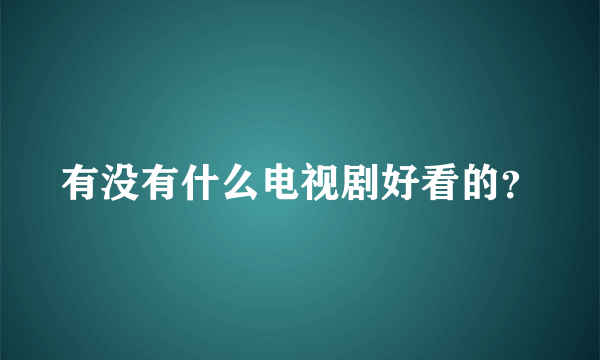 有没有什么电视剧好看的？